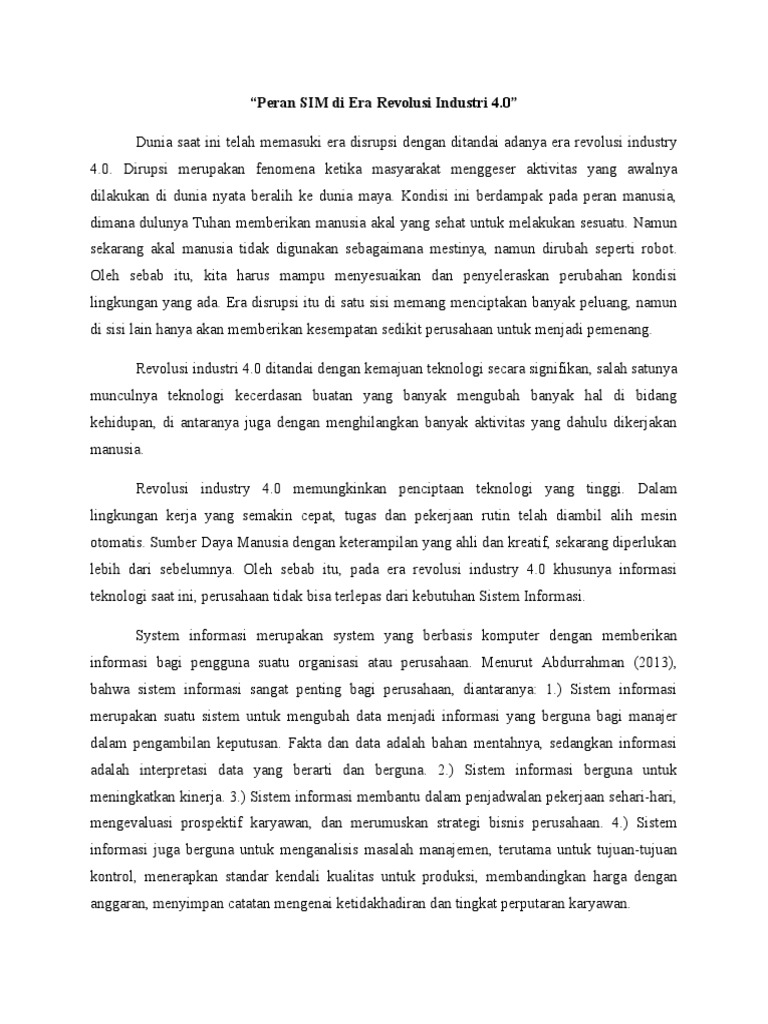 "Peran SIM di Era Revolusi Industri 4.0"

Dunia saat ini telah memasuki era disrupsi dengan ditandai adanya era revolusi industry 4.0. Dirupsi merupakan fenomena ketika masyarakat menggeser aktivitas yang awalnya dilakukan di dunia nyata beralih ke dunia maya. Kondisi ini berdampak pada peran manusia, dimana dulunya Tuhan memberikan manusia akal yang sehat untuk melakukan sesuatu. Namun sekarang akal manusia tidak digunakan sebagaimana mestinya, namun dirubah seperti robot. Oleh sebab itu, kita harus mampu menyesuaikan dan penyeleraskan perubahan kondisi lingkungan yang ada. Era disrupsi itu di satu sisi memang menciptakan banyak peluang, namun di sisi lain hanya akan memberikan kesempatan sedikit perusahaan untuk menjadi pemenang.

Revolusi industri 4.0 ditandai dengan kemajuan teknologi secara signifikan, salah satunya munculnya teknologi kecerdasan buatan yang banyak mengubah banyak hal di bidang kehidupan, di antaranya juga dengan menghilangkan banyak aktivitas yang dahulu dikerjakan manusia.

Revolusi industry 4.0 memungkinkan penciptaan teknologi yang tinggi. Dalam lingkungan kerja yang semakin cepat, tugas dan pekerjaan rutin telah diambil alih mesin otomatis. Sumber Daya Manusia dengan keterampilan yang ahli dan kreatif, sekarang diperlukan lebih dari sebelumnya. Oleh sebab itu, pada era revolusi industry 4.0 khusunya informasi teknologi saat ini, perusahaan tidak bisa terlepas dari kebutuhan Sistem Informasi.

System informasi merupakan system yang berbasis komputer dengan memberikan informasi bagi pengguna suatu organisasi atau perusahaan. Menurut Abdurrahman (2013), bahwa sistem informasi sangat penting bagi perusahaan, diantaranya: 1.) Sistem informasi merupakan suatu sistem untuk mengubah data menjadi informasi yang berguna bagi manajer dalam pengambilan keputusan. Fakta dan data adalah bahan mentahnya, sedangkan informasi adalah interpretasi data yang berarti dan berguna. 2.) Sistem informasi berguna untuk meningkatkan kinerja. 3.) Sistem informasi membantu dalam penjadwalan pekerjaan sehari-hari, mengevaluasi prospektif karyawan, dan merumuskan strategi bisnis perusahaan. 4.) Sistem informasi juga berguna untuk menganalisis masalah manajemen, terutama untuk tujuan-tujuan kontrol, menerapkan standar kendali kualitas untuk produksi, membandingkan harga dengan anggaran, menyimpan catatan mengenai ketidakhadiran dan tingkat perputaran karyawan.